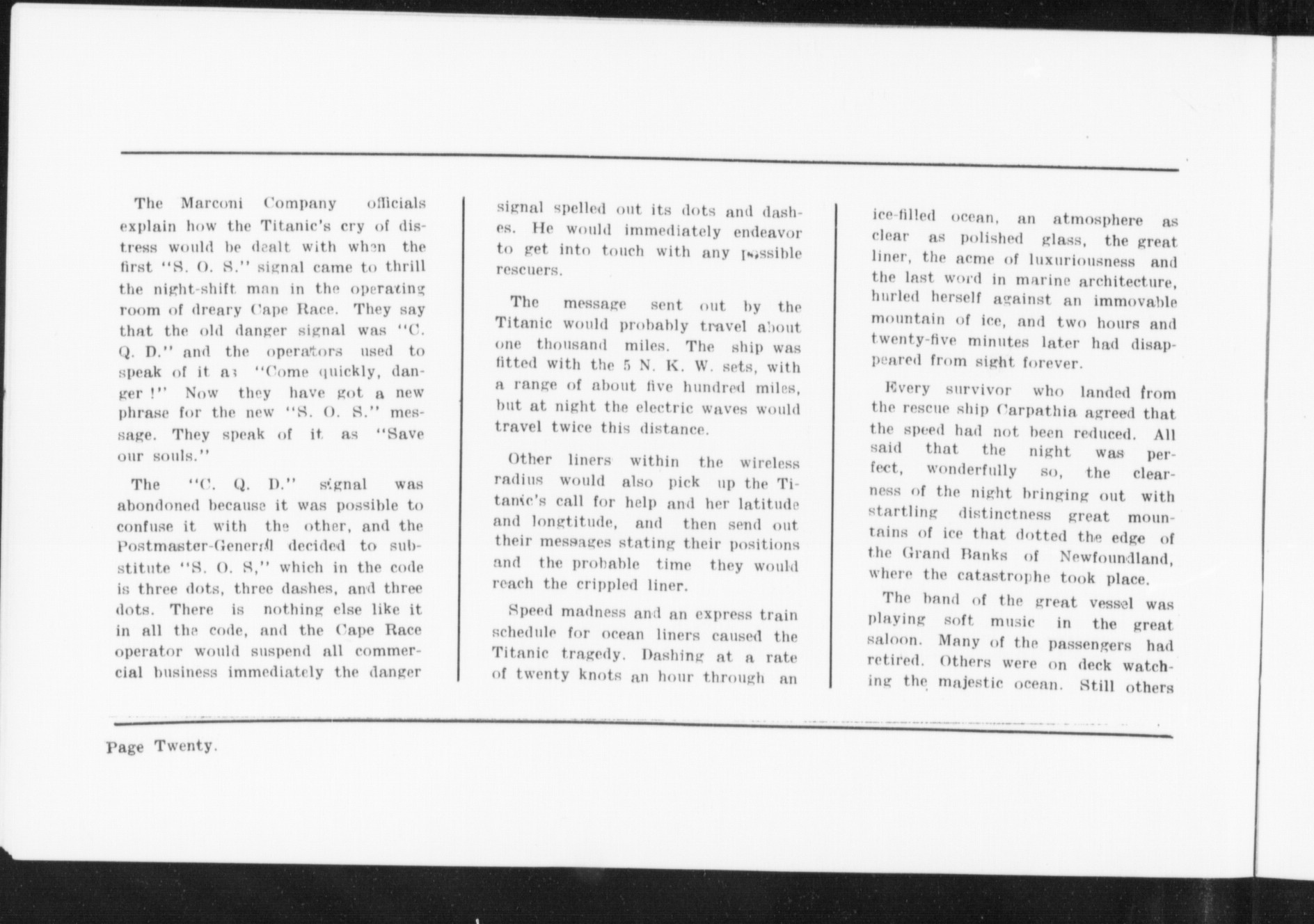 The Marconi Company officials explain how the Titanic's cry of distress would be dealt with when the first "S. O. S." signal came to thrill the night-shift man in the operating room of dreary Cape Race. They say that the old danger signal was "C. Q. D." and the operators used to speak of it as "Come quickly, danger!" Now they have got a new phrase for the new "S. O. S." message. They speak of it as "Save our souls."

The "C. Q. D." signal was abondoned because it was possible to confuse it with the other, and the Postmaster-General decided to substitute "S. O. S," which in the code is three dots, three dashes, and three dots. There is nothing else like it in all the code, and the Cape Race operator would suspend all commercial business immediately the danger signal spelled out its dots and dashes. He would immediately endeavor to get into touch with any possible rescuers.

The message sent out by the Titanic would probably travel about one thousand miles. The ship was fitted with the 5 N. K. W. sets, with a range of about five hundred miles, but at night the electric waves would travel twice this distance.

Other liners within the wireless radius would also pick up the Titanic's call for help and her latitude and longtitude, and then send out their messages stating their positions and the probable time they would reach the crippled liner.

Speed madness and an express train schedule for ocean liners caused the Titanic tragedy. Dashing at a rate of twenty knots an hour through an ice-filled ocean, an atmosphere as clear as polished glass, the great liner, the acme of luxuriousness and the last word in marine architecture, hurled herself against an immovable mountain of ice, and two hours and twenty-five minutes later had disappeared from sight forever.

Every survivor who landed from the rescue ship Carpathia agreed that the speed had not been reduced. All said that the night was perfect, wonderfully so, the clearness of the night bringing out with startling distinctness great mountains of ice that dotted the edge of the Grand Banks of Newfoundland, where the catastrophe took place.

The band of the great vessel was playing soft music in the great saloon. Many of the passengers had retired. Others were on deck watching the majestic ocean. Still others

Page Twenty.